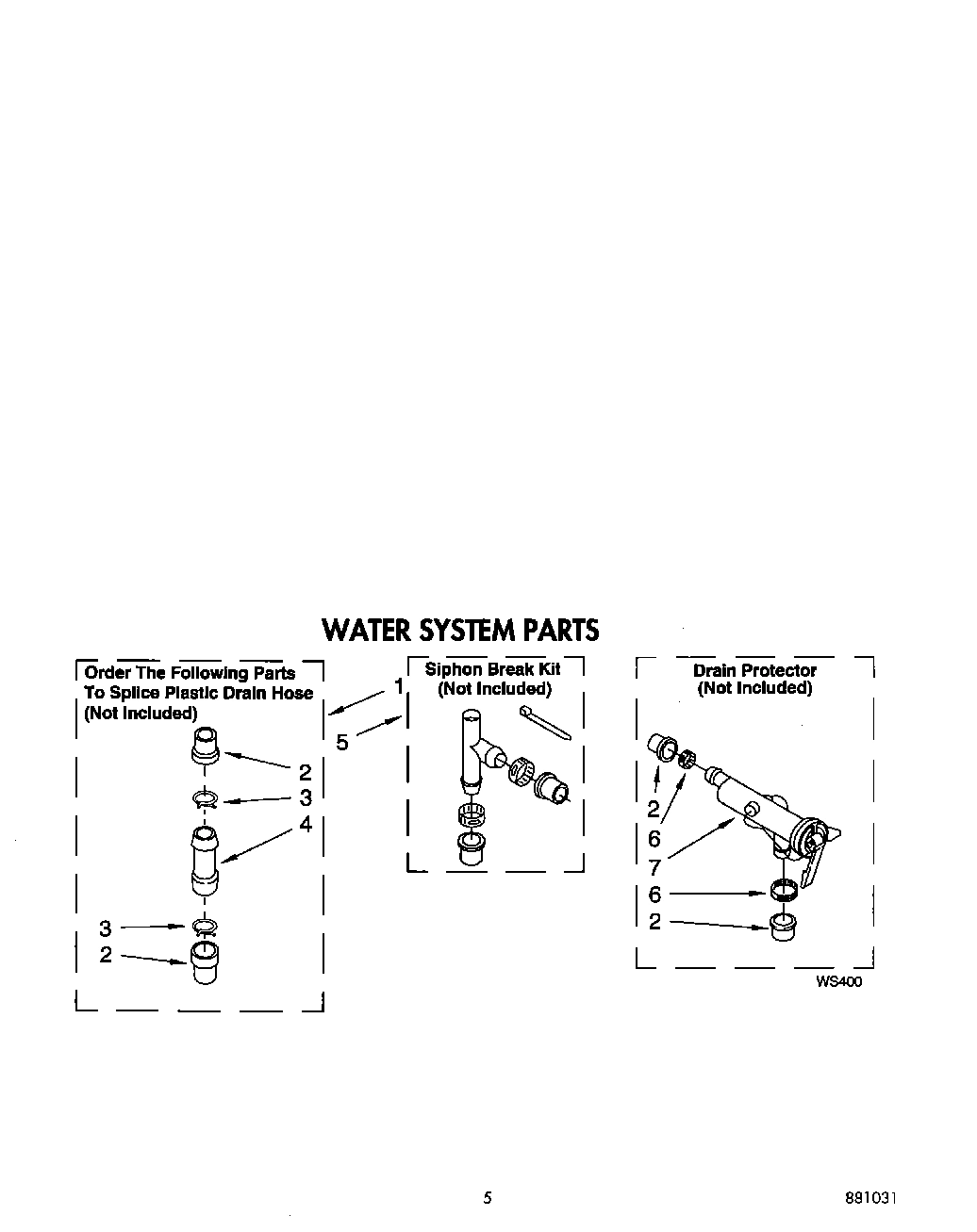 WATER SYSTEM PARTS

Order The Following Parts To Splice Plastic Drain Hose (Not Included)

2
3
4
3
2

1
5

Siphon Break Kit (Not Included)

Drain Protector (Not Included)

2
6
7
6
2

WS400

5

891031